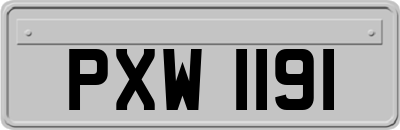 PXW 1191